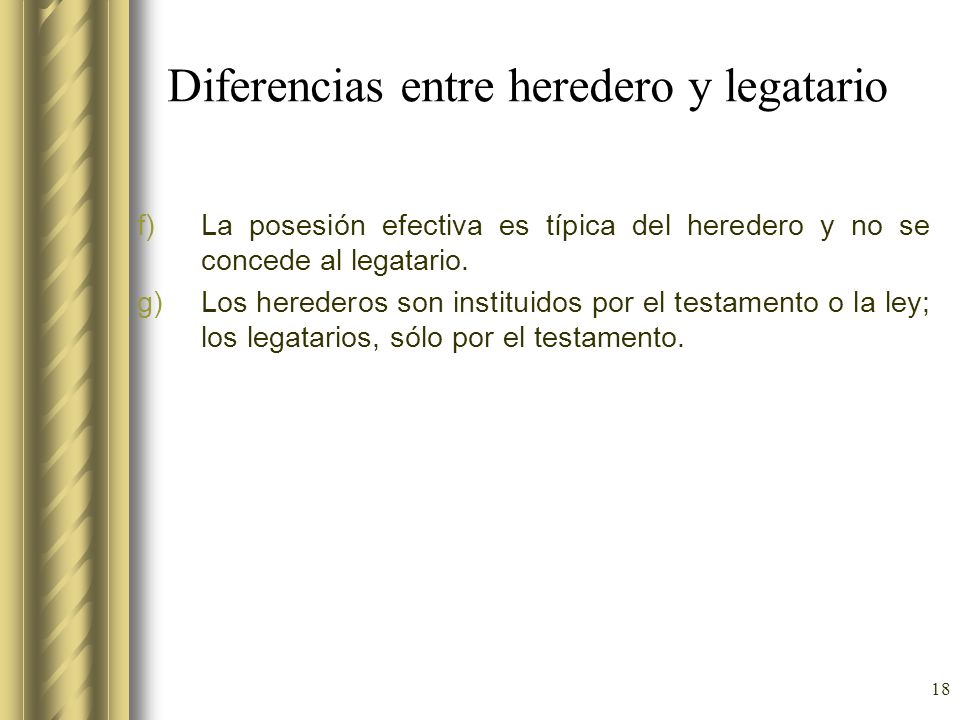 Diferencias entre heredero y legatario

f) La posesión efectiva es típica del heredero y no se concede al legatario.

g) Los herederos son instituidos por el testamento o la ley; los legatarios, sólo por el testamento.

18